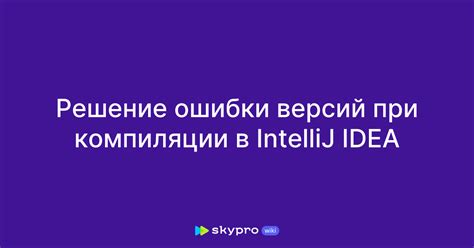 Решение ошибки версий при компиляции в IntelliJ IDEA

skypro wiki